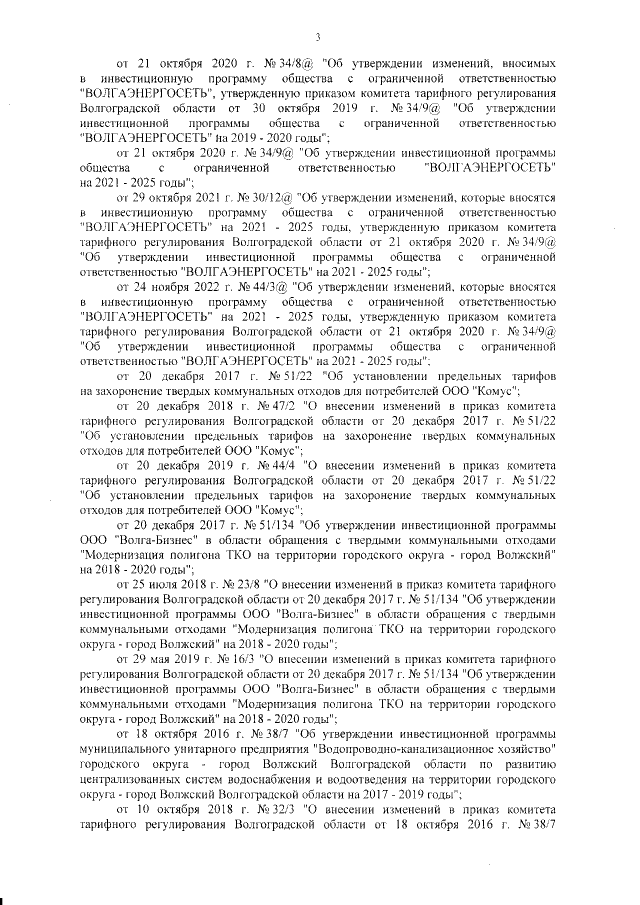 3

от 21 октября 2020 г. № 34/8@ "Об утверждении изменений, вносимых в инвестиционную программу общества с ограниченной ответственностью "ВОЛГАЭНЕРГОСЕТЬ", утвержденную приказом комитета тарифного регулирования Волгоградской области от 30 октября 2019 г. № 34/9@ "Об утверждении инвестиционной программы общества с ограниченной ответственностью "ВОЛГАЭНЕРГОСЕТЬ" на 2019 - 2020 годы";

от 21 октября 2020 г. № 34/9@ "Об утверждении инвестиционной программы общества с ограниченной ответственностью "ВОЛГАЭНЕРГОСЕТЬ" на 2021 - 2025 годы";

от 29 октября 2021 г. № 30/12@ "Об утверждении изменений, которые вносятся в инвестиционную программу общества с ограниченной ответственностью "ВОЛГАЭНЕРГОСЕТЬ" на 2021 - 2025 годы, утвержденную приказом комитета тарифного регулирования Волгоградской области от 21 октября 2020 г. № 34/9@ "Об утверждении инвестиционной программы общества с ограниченной ответственностью "ВОЛГАЭНЕРГОСЕТЬ" на 2021 - 2025 годы";

от 24 ноября 2022 г. № 44/3@ "Об утверждении изменений, которые вносятся в инвестиционную программу общества с ограниченной ответственностью "ВОЛГАЭНЕРГОСЕТЬ" на 2021 - 2025 годы, утвержденную приказом комитета тарифного регулирования Волгоградской области от 21 октября 2020 г. № 34/9@ "Об утверждении инвестиционной программы общества с ограниченной ответственностью "ВОЛГАЭНЕРГОСЕТЬ" на 2021 - 2025 годы";

от 20 декабря 2017 г. № 51/22 "Об установлении предельных тарифов на захоронение твердых коммунальных отходов для потребителей ООО "Комус";

от 20 декабря 2018 г. № 47/2 "О внесении изменений в приказ комитета тарифного регулирования Волгоградской области от 20 декабря 2017 г. № 51/22 "Об установлении предельных тарифов на захоронение твердых коммунальных отходов для потребителей ООО "Комус";

от 20 декабря 2019 г. № 44/4 "О внесении изменений в приказ комитета тарифного регулирования Волгоградской области от 20 декабря 2017 г. № 51/22 "Об установлении предельных тарифов на захоронение твердых коммунальных отходов для потребителей ООО "Комус";

от 20 декабря 2017 г. № 51/134 "Об утверждении инвестиционной программы ООО "Волга-Бизнес" в области обращения с твердыми коммунальными отходами "Модернизация полигона ТКО на территории городского округа - город Волжский" на 2018 - 2020 годы";

от 25 июля 2018 г. № 23/8 "О внесении изменений в приказ комитета тарифного регулирования Волгоградской области от 20 декабря 2017 г. № 51/134 "Об утверждении инвестиционной программы ООО "Волга-Бизнес" в области обращения с твердыми коммунальными отходами "Модернизация полигона ТКО на территории городского округа - город Волжский" на 2018 - 2020 годы";

от 29 мая 2019 г. № 16/3 "О внесении изменений в приказ комитета тарифного регулирования Волгоградской области от 20 декабря 2017 г. № 51/134 "Об утверждении инвестиционной программы ООО "Волга-Бизнес" в области обращения с твердыми коммунальными отходами "Модернизация полигона ТКО на территории городского округа - город Волжский" на 2018 - 2020 годы";

от 18 октября 2016 г. № 38/7 "Об утверждении инвестиционной программы муниципального унитарного предприятия "Водопроводно-канализационное хозяйство" городского округа - город Волжский Волгоградской области по развитию централизованных систем водоснабжения и водоотведения на территории городского округа - город Волжский Волгоградской области на 2017 - 2019 годы";

от 10 октября 2018 г. № 32/3 "О внесении изменений в приказ комитета тарифного регулирования Волгоградской области от 18 октября 2016 г. № 38/7